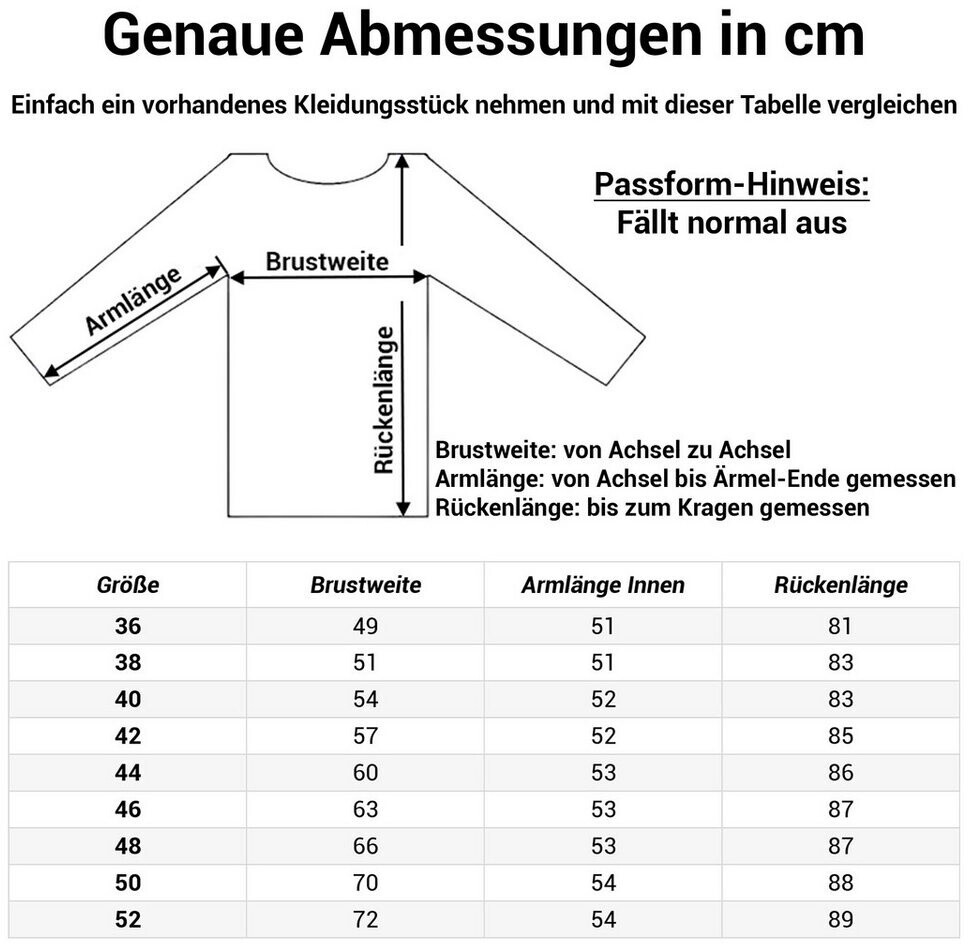 Genaue Abmessungen in cm

Einfach ein vorhandenes Kleidungsstück nehmen und mit dieser Tabelle vergleichen

Passform-Hinweis:
Fällt normal aus

Armlänge

Brustweite

Rückenlänge

Brustweite: von Achsel zu Achsel
Armlänge: von Achsel bis Ärmel-Ende gemessen
Rückenlänge: bis zum Kragen gemessen

| Größe | Brustweite | Armlänge Innen | Rückenlänge |
|---|---|---|---|
| 36 | 49 | 51 | 81 |
| 38 | 51 | 51 | 83 |
| 40 | 54 | 52 | 83 |
| 42 | 57 | 52 | 85 |
| 44 | 60 | 53 | 86 |
| 46 | 63 | 53 | 87 |
| 48 | 66 | 53 | 87 |
| 50 | 70 | 54 | 88 |
| 52 | 72 | 54 | 89 |